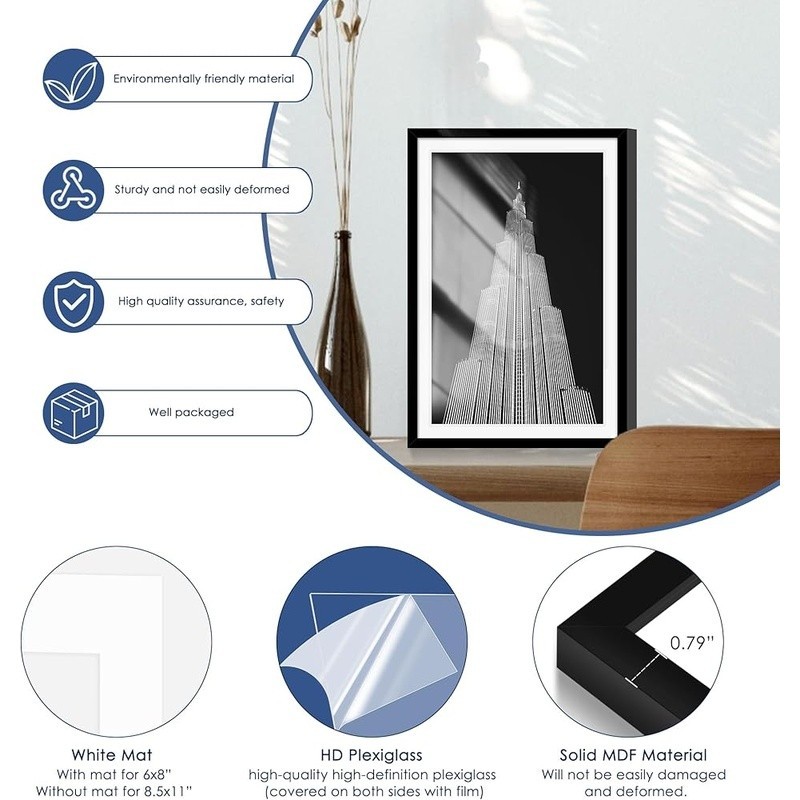 Environmentally friendly material

Sturdy and not easily deformed

High quality assurance, safety

Well packaged

0.79"

White Mat
With mat for 6x8"
Without mat for 8.5x11"

HD Plexiglass
high-quality high-definition plexiglass
(covered on both sides with film)

Solid MDF Material
Will not be easily damaged
and deformed.